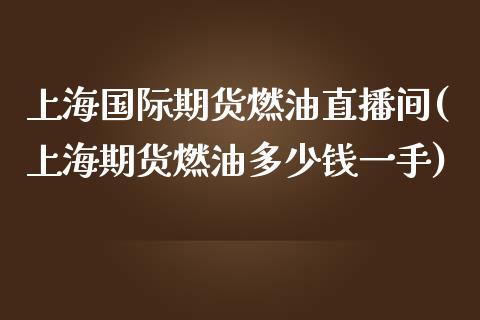 上海国际期货燃油直播间(上海期货燃油多少钱一手)